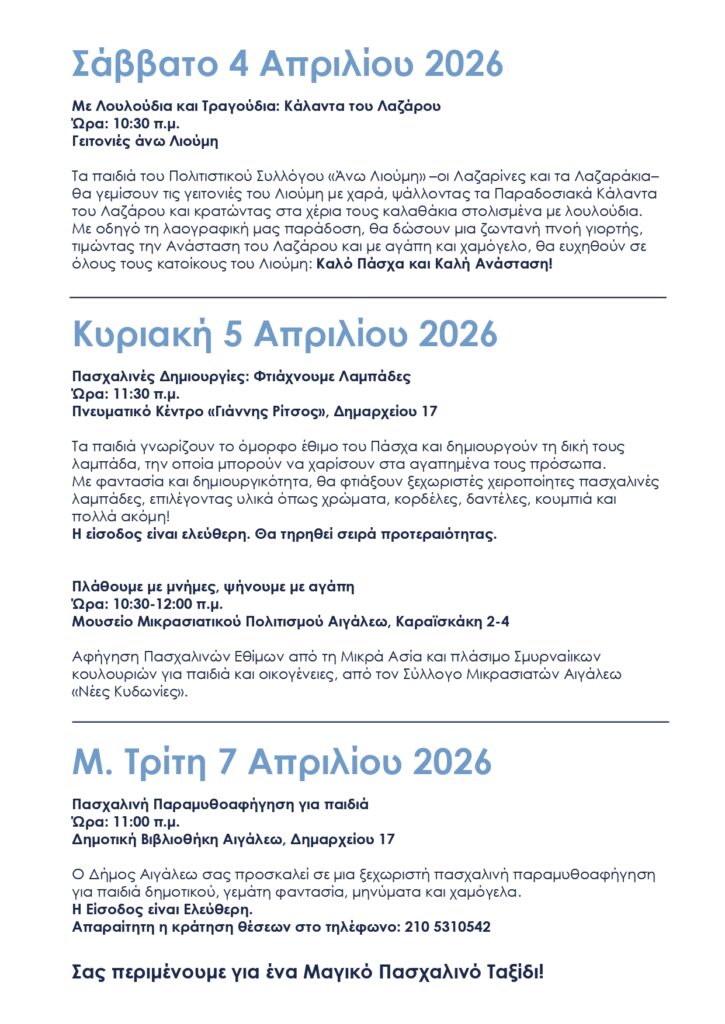 Σάββατο 4 Απριλίου 2026

Με Λουλούδια και Τραγούδια: Κάλαντα του Λαζάρου
Ώρα: 10:30 π.μ.
Γειτονιές άνω Λιούμη

Τα παιδιά του Πολιτιστικού Συλλόγου «Άνω Λιούμη» –οι Λαζαρίνες και τα Λαζαράκια– θα γεμίσουν τις γειτονιές του Λιούμη με χαρά, ψάλλοντας τα Παραδοσιακά Κάλαντα του Λαζάρου και κρατώντας στα χέρια τους καλαθάκια στολισμένα με λουλούδια. Με οδηγό τη λαογραφική μας παράδοση, θα δώσουν μια ζωντανή πνοή γιορτής, τιμώντας την Ανάσταση του Λαζάρου και με αγάπη και χαμόγελο, θα ευχηθούν σε όλους τους κατοίκους του Λιούμη: Καλό Πάσχα και Καλή Ανάσταση!

Κυριακή 5 Απριλίου 2026

Πασχαλινές Δημιουργίες: Φτιάχνουμε Λαμπάδες
Ώρα: 11:30 π.μ.
Πνευματικό Κέντρο «Γιάννης Ρίτσος», Δημαρχείου 17

Τα παιδιά γνωρίζουν το όμορφο έθιμο του Πάσχα και δημιουργούν τη δική τους λαμπάδα, την οποία μπορούν να χαρίσουν στα αγαπημένα τους πρόσωπα.
Με φαντασία και δημιουργικότητα, θα φτιάξουν ξεχωριστές χειροποίητες πασχαλινές λαμπάδες, επιλέγοντας υλικά όπως χρώματα, κορδέλες, δαντέλες, κουμπιά και πολλά ακόμη!
Η είσοδος είναι ελεύθερη. Θα τηρηθεί σειρά προτεραιότητας.

Πλάθουμε με μνήμες, ψήνουμε με αγάπη
Ώρα: 10:30-12:00 π.μ.
Μουσείο Μικρασιατικού Πολιτισμού Αιγάλεω, Καραϊσκάκη 2-4

Αφήγηση Πασχαλινών Εθίμων από τη Μικρά Ασία και πλάσιμο Σμυρναίικων κουλουριών για παιδιά και οικογένειες, από τον Σύλλογο Μικρασιατών Αιγάλεω «Νέες Κυδωνίες».

Μ. Τρίτη 7 Απριλίου 2026

Πασχαλινή Παραμυθοαφήγηση για παιδιά
Ώρα: 11:00 π.μ.
Δημοτική Βιβλιοθήκη Αιγάλεω, Δημαρχείου 17

Ο Δήμος Αιγάλεω σας προσκαλεί σε μια ξεχωριστή πασχαλινή παραμυθοαφήγηση για παιδιά δημοτικού, γεμάτη φαντασία, μηνύματα και χαμόγελα.
Η Είσοδος είναι Ελεύθερη.
Απαραίτητη η κράτηση θέσεων στο τηλέφωνο: 210 5310542

Σας περιμένουμε για ένα Μαγικό Πασχαλινό Ταξίδι!